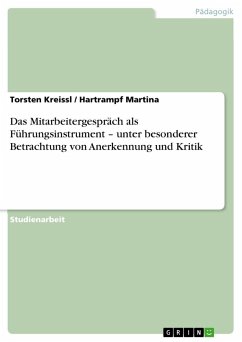 Pädagogik

Torsten Kreissl / Hartrampf Martina

Das Mitarbeitergespräch als Führungsinstrument – unter besonderer Betrachtung von Anerkennung und Kritik

Studienarbeit

GRIN